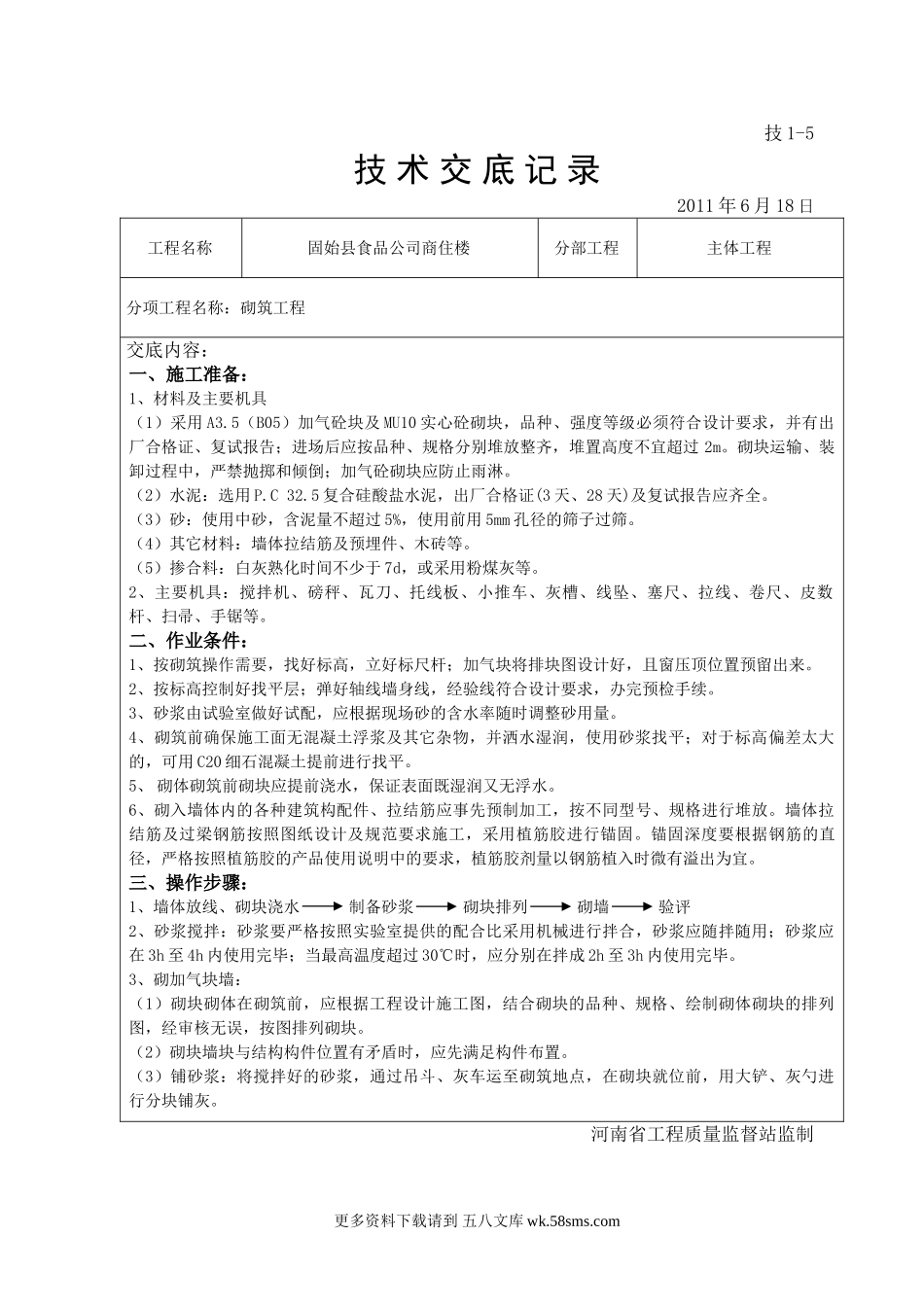 技 1-5

技术交底记录

2011 年 6 月 18 日

| 工程名称 | 固始县食品公司商住楼 | 分部工程 | 主体工程 |
|---|---|---|---|

分项工程名称：砌筑工程

交底内容：

一、施工准备：

1、材料及主要机具

（1）采用 A3.5（B05）加气砼块及 MU10 实心砼砌块，品种、强度等级必须符合设计要求，并有出厂合格证、复试报告；进场后应按品种、规格分别堆放整齐，堆置高度不宜超过 2m。砌块运输、装卸过程中，严禁抛掷和倾倒；加气砼砌块应防止雨淋。

（2）水泥：选用 P.C 32.5 复合硅酸盐水泥，出厂合格证(3 天、28 天)及复试报告应齐全。

（3）砂：使用中砂，含泥量不超过 5%，使用前用 5mm 孔径的筛子过筛。

（4）其它材料：墙体拉结筋及预埋件、木砖等。

（5）掺合料：白灰熟化时间不少于 7d，或采用粉煤灰等。

2、主要机具：搅拌机、磅秤、瓦刀、托线板、小推车、灰槽、线坠、塞尺、拉线、卷尺、皮数杆、扫帚、手锯等。

二、作业条件：

1、按砌筑操作需要，找好标高，立好标尺杆；加气块将排块图设计好，且窗压顶位置预留出来。

2、按标高控制好找平层；弹好轴线墙身线，经验线符合设计要求，办完预检手续。

3、砂浆由试验室做好试配，应根据现场砂的含水率随时调整砂用量。

4、砌筑前确保施工面无混凝土浮浆及其它杂物，并洒水湿润，使用砂浆找平；对于标高偏差太大的，可用 C20 细石混凝土提前进行找平。

5、 砌体砌筑前砌块应提前浇水，保证表面既湿润又无浮水。

6、砌入墙体内的各种建筑构配件、拉结筋应事先预制加工，按不同型号、规格进行堆放。墙体拉结筋及过梁钢筋按照图纸设计及规范要求施工，采用植筋胶进行锚固。锚固深度要根据钢筋的直径，严格按照植筋胶的产品使用说明中的要求，植筋胶剂量以钢筋植入时微有溢出为宜。

三、操作步骤：

1、墙体放线、砌块浇水 ⟶ 制备砂浆 ⟶ 砌块排列 ⟶ 砌墙 ⟶ 验评

2、砂浆搅拌：砂浆要严格按照实验室提供的配合比采用机械进行拌合，砂浆应随拌随用；砂浆应在 3h 至 4h 内使用完毕；当最高温度超过 30℃时，应分别在拌成 2h 至 3h 内使用完毕。

3、砌加气块墙：

（1）砌块砌体在砌筑前，应根据工程设计施工图，结合砌块的品种、规格、绘制砌体砌块的排列图，经审核无误，按图排列砌块。

（2）砌块墙块与结构构件位置有矛盾时，应先满足构件布置。

（3）铺砂浆：将搅拌好的砂浆，通过吊斗、灰车运至砌筑地点，在砌块就位前，用大铲、灰勺进行分块铺灰。

河南省工程质量监督站监制

更多资料下载请到 五八文库 wk.58sms.com